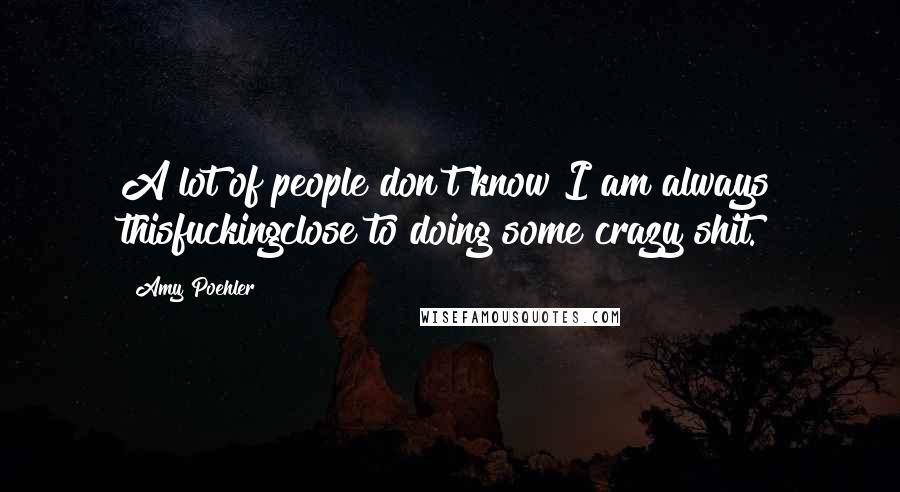 A lot of people don't know I am always thisfuckingclose to doing some crazy shit.

Amy Poehler

WISEFAMOUSQUOTES.COM